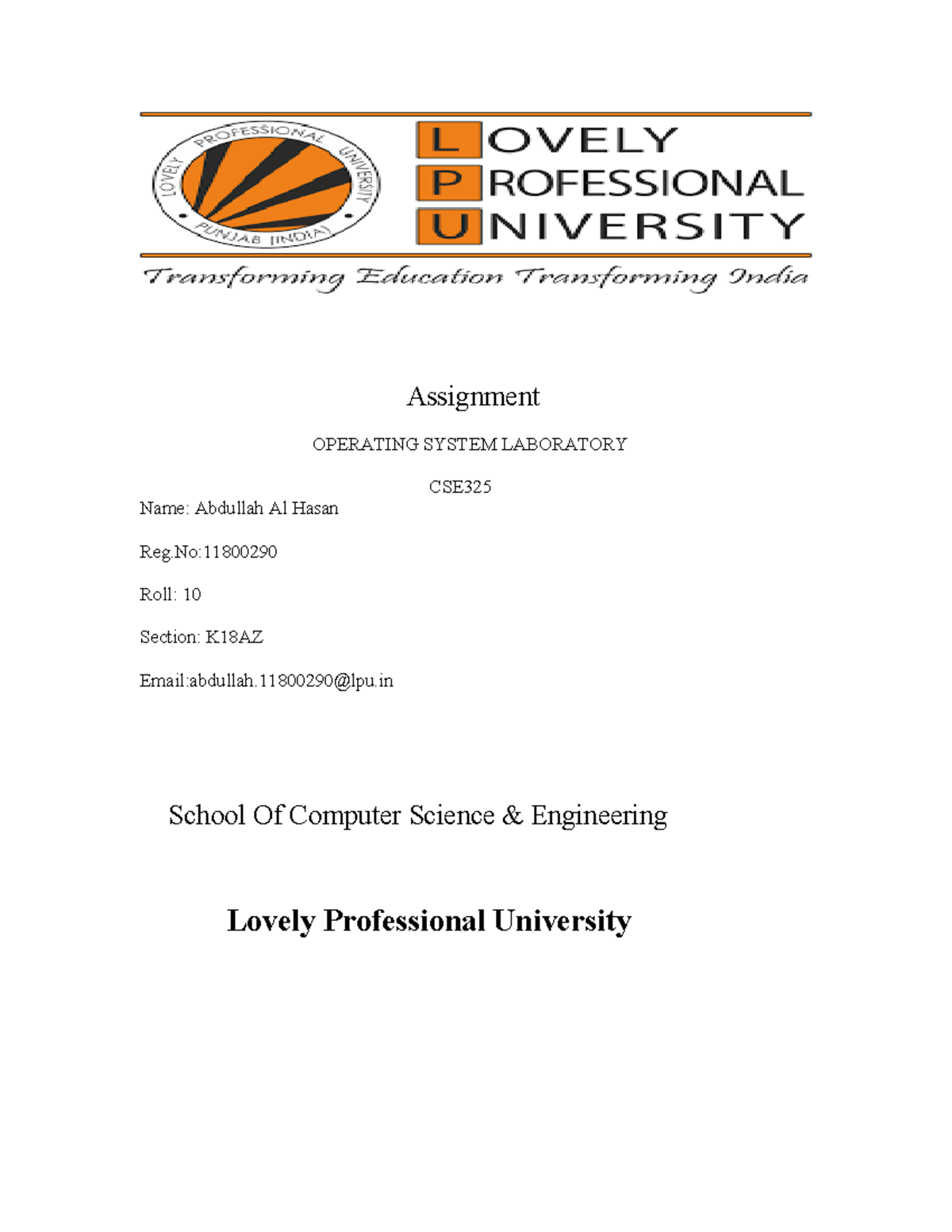 LOVELY PROFESSIONAL UNIVERSITY PUNJAB (INDIA)

LOVELY
PROFESSIONAL
UNIVERSITY

Transforming Education Transforming India

Assignment

OPERATING SYSTEM LABORATORY

CSE325

Name: Abdullah Al Hasan

Reg.No:11800290

Roll: 10

Section: K18AZ

Email:abdullah.11800290@lpu.in

School Of Computer Science & Engineering

Lovely Professional University